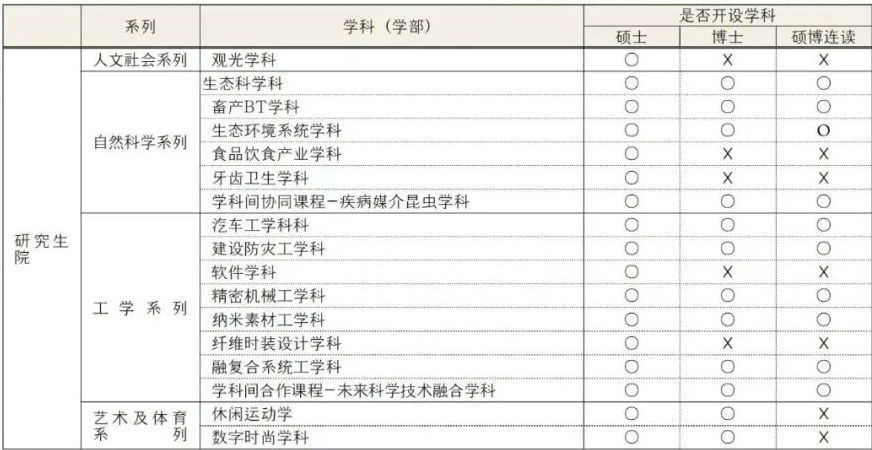 |  | 系列 | 学科（学部） | 是否开设学科 |  |  |
|---|---|---|---|---|---|
|  |  |  | 硕士 | 博士 | 硕博连读 |
| 研究生院 | 人文社会系列 | 观光学科 | ○ | X | X |
|  | 自然科学系列 | 生态科学科 | ○ | ○ | ○ |
|  |  | 畜产BT学科 | ○ | ○ | ○ |
|  |  | 生态环境系统学科 | ○ | ○ | O |
|  |  | 食品饮食产业学科 | ○ | X | X |
|  |  | 牙齿卫生学科 | ○ | X | X |
|  |  | 学科间协同课程-疾病媒介昆虫学科 | ○ | ○ | ○ |
|  | 工学系列 | 汽车工学科科 | ○ | ○ | ○ |
|  |  | 建设防灾工学科 | ○ | ○ | ○ |
|  |  | 软件学科 | ○ | X | X |
|  |  | 精密机械工学科 | ○ | ○ | ○ |
|  |  | 纳米素材工学科 | ○ | ○ | ○ |
|  |  | 纤维时装设计学科 | ○ | X | X |
|  |  | 融复合系统工学科 | ○ | ○ | ○ |
|  |  | 学科间合作课程-未来科学技术融合学科 | ○ | ○ | ○ |
|  | 艺术及体育系列 | 休闲运动学 | ○ | ○ | X |
|  |  | 数字时尚学科 | ○ | ○ | X |